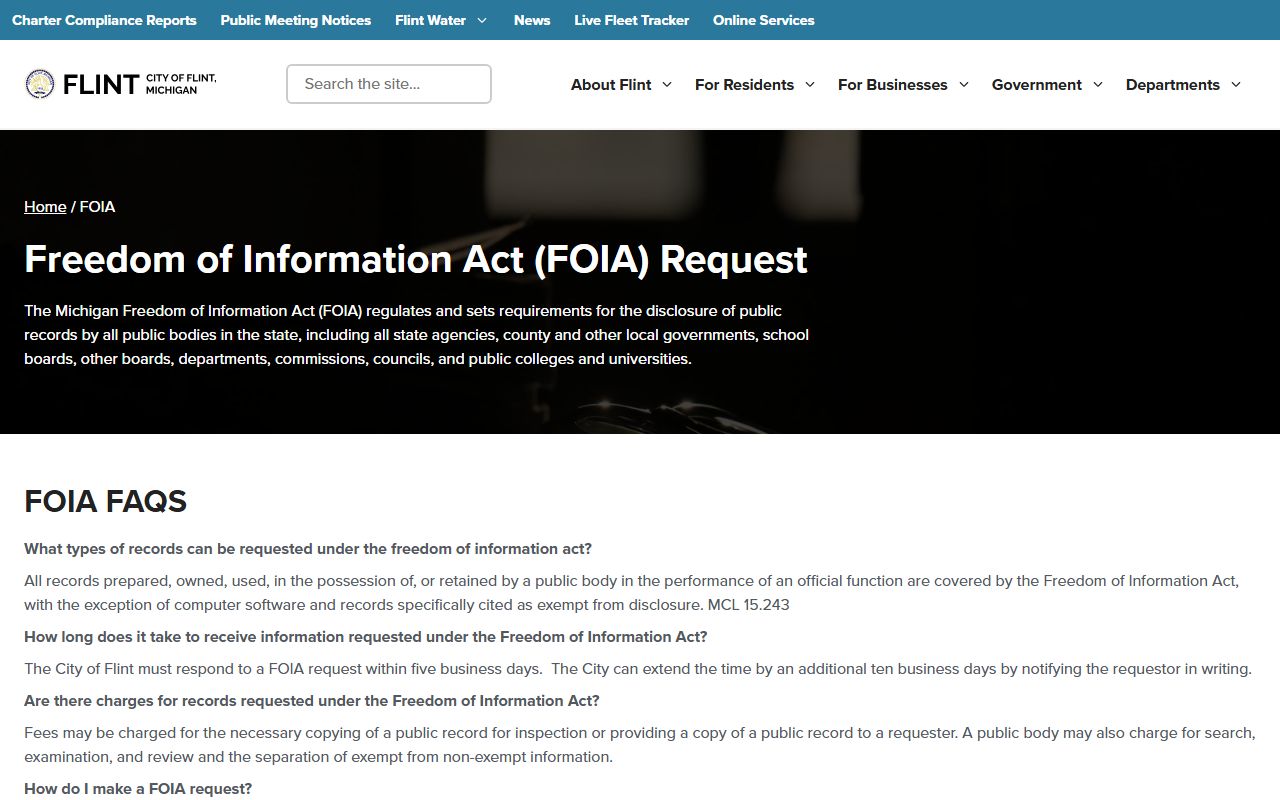 Charter Compliance Reports Public Meeting Notices Flint Water News Live Fleet Tracker Online Services

FLINT CITY OF FLINT, MICHIGAN

Search the site...

About Flint For Residents For Businesses Government Departments

Home / FOIA

Freedom of Information Act (FOIA) Request

The Michigan Freedom of Information Act (FOIA) regulates and sets requirements for the disclosure of public records by all public bodies in the state, including all state agencies, county and other local governments, school boards, other boards, departments, commissions, councils, and public colleges and universities.

FOIA FAQS

What types of records can be requested under the freedom of information act?

All records prepared, owned, used, in the possession of, or retained by a public body in the performance of an official function are covered by the Freedom of Information Act, with the exception of computer software and records specifically cited as exempt from disclosure. MCL 15.243

How long does it take to receive information requested under the Freedom of Information Act?

The City of Flint must respond to a FOIA request within five business days. The City can extend the time by an additional ten business days by notifying the requestor in writing.

Are there charges for records requested under the Freedom of Information Act?

Fees may be charged for the necessary copying of a public record for inspection or providing a copy of a public record to a requester. A public body may also charge for search, examination, and review and the separation of exempt from non-exempt information.

How do I make a FOIA request?